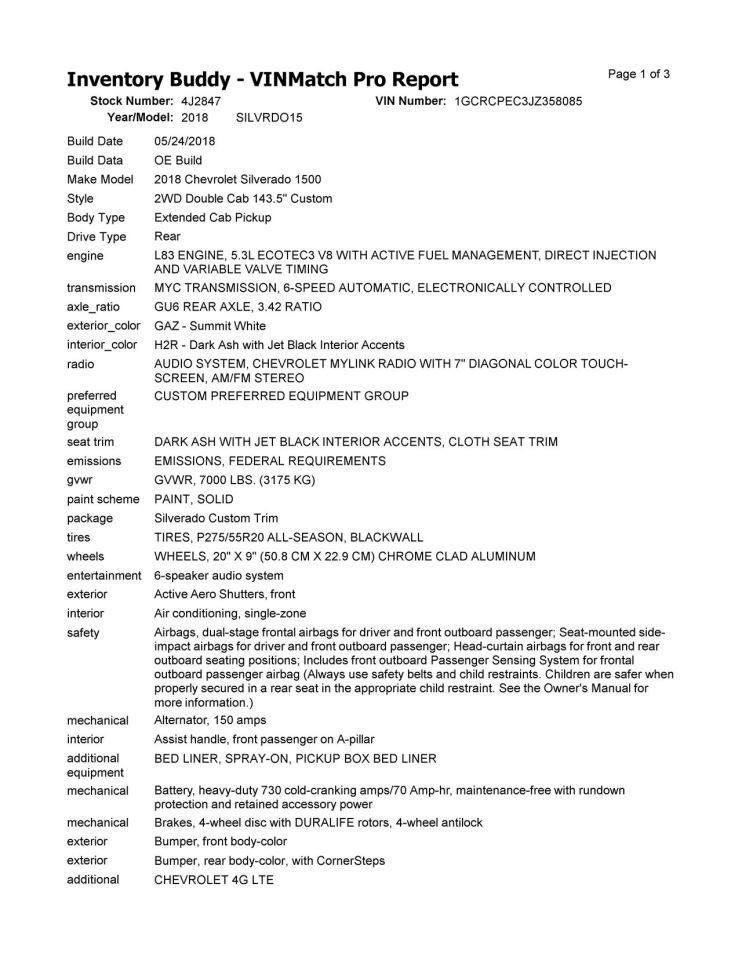 Inventory Buddy - VINMatch Pro Report

Page 1 of 3

Stock Number: 4J2847 VIN Number: 1GCRCPEC3JZ358085
Year/Model: 2018 SILVRDO15

| | |
|---|---|
| Build Date | 05/24/2018 |
| Build Data | OE Build |
| Make Model | 2018 Chevrolet Silverado 1500 |
| Style | 2WD Double Cab 143.5" Custom |
| Body Type | Extended Cab Pickup |
| Drive Type | Rear |
| engine | L83 ENGINE, 5.3L ECOTEC3 V8 WITH ACTIVE FUEL MANAGEMENT, DIRECT INJECTION AND VARIABLE VALVE TIMING |
| transmission | MYC TRANSMISSION, 6-SPEED AUTOMATIC, ELECTRONICALLY CONTROLLED |
| axle_ratio | GU6 REAR AXLE, 3.42 RATIO |
| exterior_color | GAZ - Summit White |
| interior_color | H2R - Dark Ash with Jet Black Interior Accents |
| radio | AUDIO SYSTEM, CHEVROLET MYLINK RADIO WITH 7" DIAGONAL COLOR TOUCH-SCREEN, AM/FM STEREO |
| preferred equipment group | CUSTOM PREFERRED EQUIPMENT GROUP |
| seat trim | DARK ASH WITH JET BLACK INTERIOR ACCENTS, CLOTH SEAT TRIM |
| emissions | EMISSIONS, FEDERAL REQUIREMENTS |
| gvwr | GVWR, 7000 LBS. (3175 KG) |
| paint scheme | PAINT, SOLID |
| package | Silverado Custom Trim |
| tires | TIRES, P275/55R20 ALL-SEASON, BLACKWALL |
| wheels | WHEELS, 20" X 9" (50.8 CM X 22.9 CM) CHROME CLAD ALUMINUM |
| entertainment | 6-speaker audio system |
| exterior | Active Aero Shutters, front |
| interior | Air conditioning, single-zone |
| safety | Airbags, dual-stage frontal airbags for driver and front outboard passenger; Seat-mounted side-impact airbags for driver and front outboard passenger; Head-curtain airbags for front and rear outboard seating positions; Includes front outboard Passenger Sensing System for frontal outboard passenger airbag (Always use safety belts and child restraints. Children are safer when properly secured in a rear seat in the appropriate child restraint. See the Owner's Manual for more information.) |
| mechanical | Alternator, 150 amps |
| interior | Assist handle, front passenger on A-pillar |
| additional equipment | BED LINER, SPRAY-ON, PICKUP BOX BED LINER |
| mechanical | Battery, heavy-duty 730 cold-cranking amps/70 Amp-hr, maintenance-free with rundown protection and retained accessory power |
| mechanical | Brakes, 4-wheel disc with DURALIFE rotors, 4-wheel antilock |
| exterior | Bumper, front body-color |
| exterior | Bumper, rear body-color, with CornerSteps |
| additional | CHEVROLET 4G LTE |